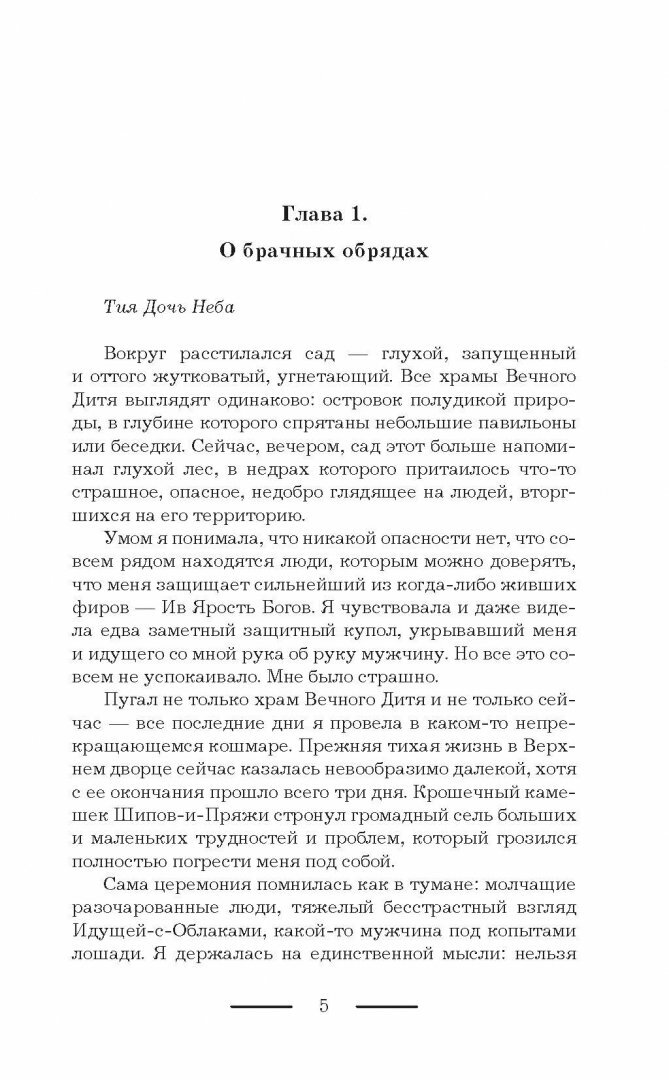 Глава 1.
О брачных обрядах

Тия Дочь Неба

Вокруг расстилался сад — глухой, запущенный и оттого жутковатый, угнетающий. Все храмы Вечного Дитя выглядят одинаково: островок полудикой природы, в глубине которого спрятаны небольшие павильоны или беседки. Сейчас, вечером, сад этот больше напоминал глухой лес, в недрах которого притаилось что-то страшное, опасное, недобро глядящее на людей, вторгшихся на его территорию.

Умом я понимала, что никакой опасности нет, что совсем рядом находятся люди, которым можно доверять, что меня защищает сильнейший из когда-либо живших фиров — Ив Ярость Богов. Я чувствовала и даже видела едва заметный защитный купол, укрывавший меня и идущего со мной рука об руку мужчину. Но все это совсем не успокаивало. Мне было страшно.

Пугал не только храм Вечного Дитя и не только сейчас — все последние дни я провела в каком-то непрекращающемся кошмаре. Прежняя тихая жизнь в Верхнем дворце сейчас казалась невообразимо далекой, хотя с ее окончания прошло всего три дня. Крошечный камешек Шипов-и-Пряжи стронул громадный сель больших и маленьких трудностей и проблем, который грозился полностью погрести меня под собой.

Сама церемония помнилась как в тумане: молчащие разочарованные люди, тяжелый бесстрастный взгляд Идущей-с-Облаками, какой-то мужчина под копытами лошади. Я держалась на единственной мысли: нельзя

5